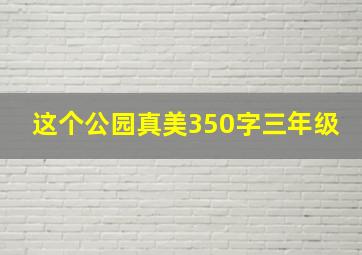 这个公园真美350字三年级